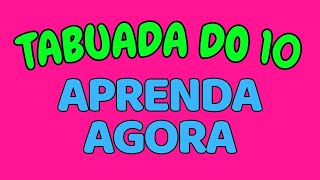 TABUADA DO 10
APRENDA
AGORA